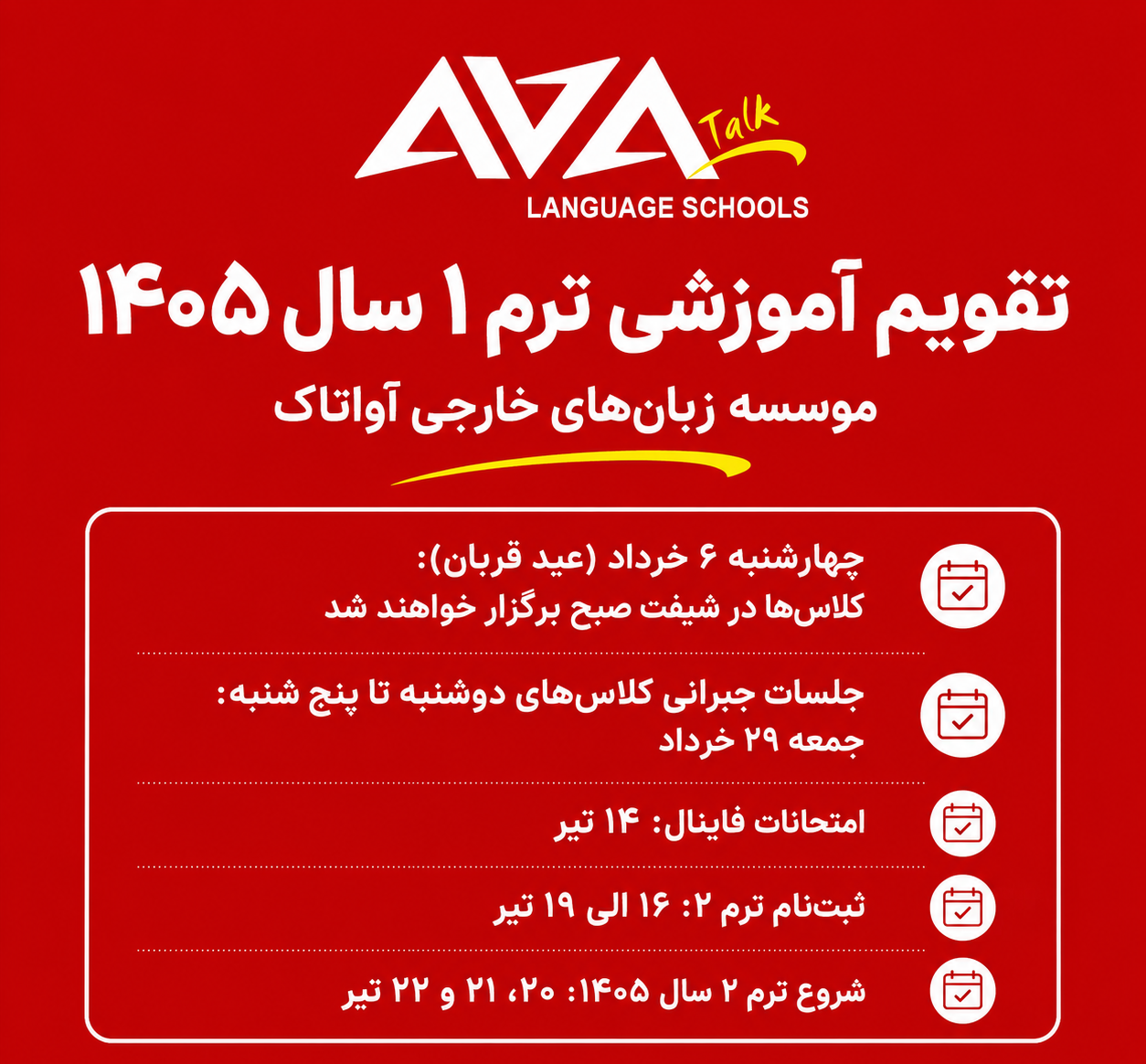 AVA Talk
LANGUAGE SCHOOLS

تقویم آموزشی ترم ۱ سال ۱۴۰۵

موسسه زبان‌های خارجی آواتاک

چهارشنبه ۶ خرداد (عید قربان):
کلاس‌ها در شیفت صبح برگزار خواهند شد

جلسات جبرانی کلاس‌های دوشنبه تا پنج شنبه:
جمعه ۲۹ خرداد

امتحانات فاینال: ۱۴ تیر

ثبت‌نام ترم ۲: ۱۶ الی ۱۹ تیر

شروع ترم ۲ سال ۱۴۰۵: ۲۰، ۲۱ و ۲۲ تیر